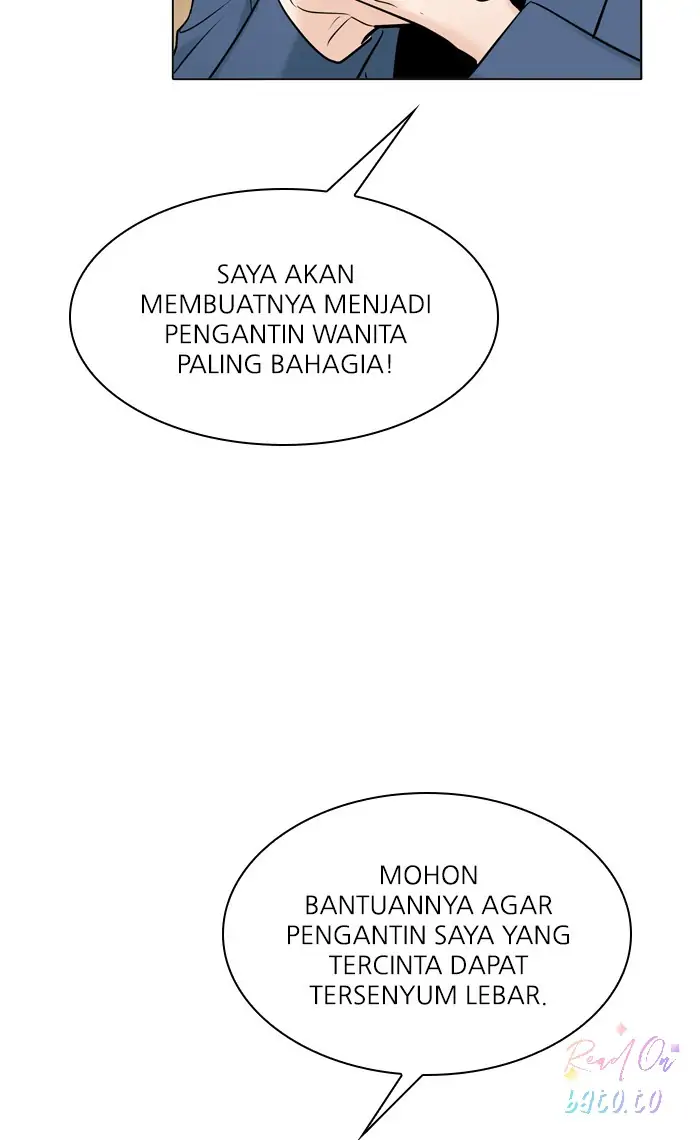 SAYA AKAN MEMBUATNYA MENJADI PENGANTIN WANITA PALING BAHAGIA!

MOHON BANTUANNYA AGAR PENGANTIN SAYA YANG TERCINTA DAPAT TERSENYUM LEBAR.

Read On
bato.to